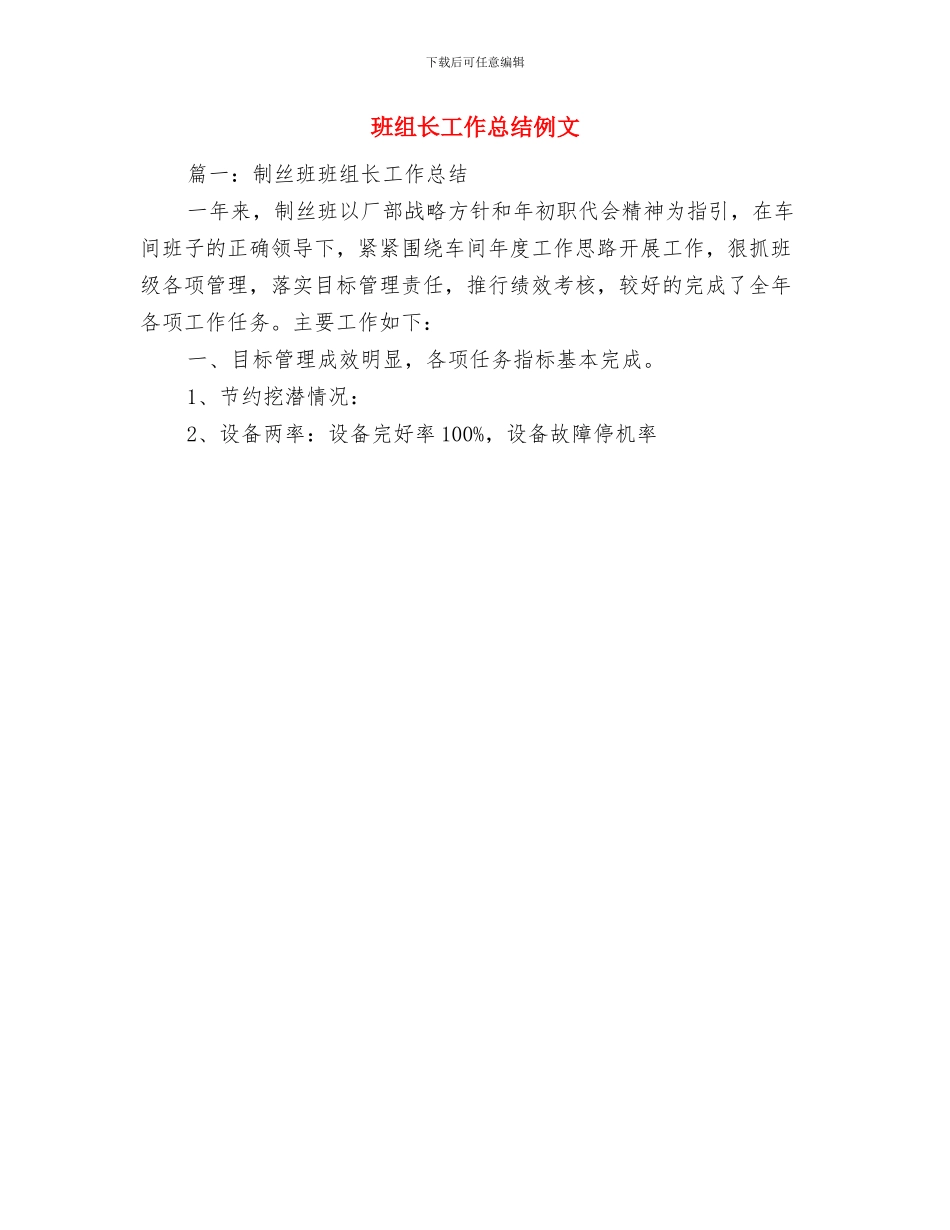 下载后可任意编辑

班组长工作总结例文

篇一：制丝班班组长工作总结

一年来，制丝班以厂部战略方针和年初职代会精神为指引，在车间班子的正确领导下，紧紧围绕车间年度工作思路开展工作，狠抓班级各项管理，落实目标管理责任，推行绩效考核，较好的完成了全年各项工作任务。主要工作如下：

一、目标管理成效明显，各项任务指标基本完成。

1、节约挖潜情况：

2、设备两率：设备完好率100%，设备故障停机率